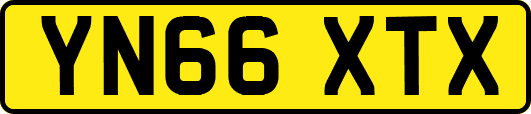 YN66 XTX